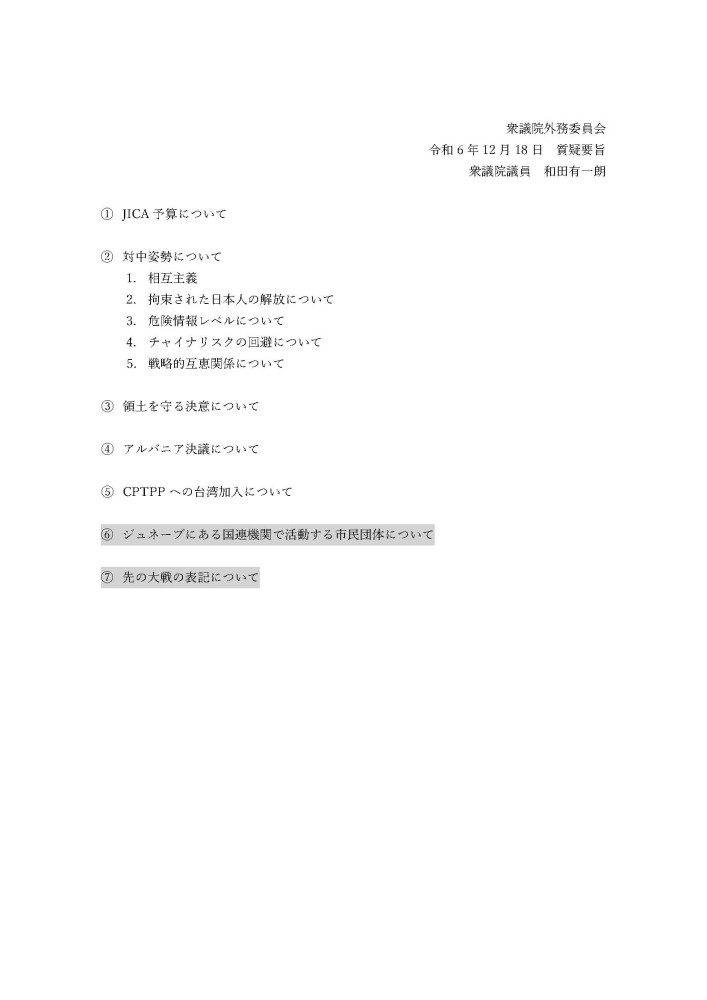 衆議院外務委員会
令和 6 年 12 月 18 日　質疑要旨
衆議院議員　和田有一朗

① JICA 予算について

② 対中姿勢について
1. 相互主義
2. 拘束された日本人の解放について
3. 危険情報レベルについて
4. チャイナリスクの回避について
5. 戦略的互恵関係について

③ 領土を守る決意について

④ アルバニア決議について

⑤ CPTPP への台湾加入について

⑥ ジュネーブにある国連機関で活動する市民団体について

⑦ 先の大戦の表記について